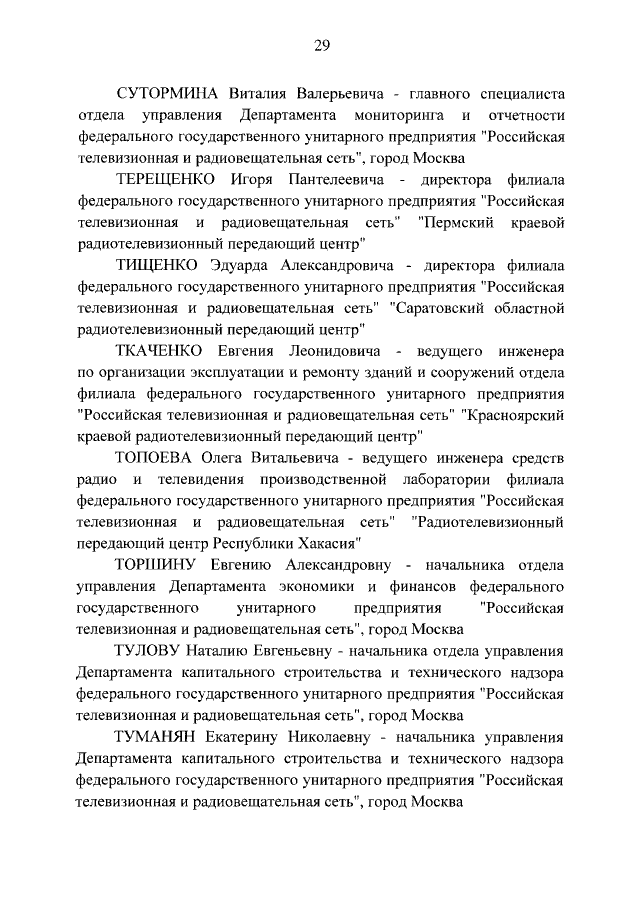 29

СУТОРМИНА Виталия Валерьевича - главного специалиста отдела управления Департамента мониторинга и отчетности федерального государственного унитарного предприятия "Российская телевизионная и радиовещательная сеть", город Москва

ТЕРЕЩЕНКО Игоря Пантелеевича - директора филиала федерального государственного унитарного предприятия "Российская телевизионная и радиовещательная сеть" "Пермский краевой радиотелевизионный передающий центр"

ТИЩЕНКО Эдуарда Александровича - директора филиала федерального государственного унитарного предприятия "Российская телевизионная и радиовещательная сеть" "Саратовский областной радиотелевизионный передающий центр"

ТКАЧЕНКО Евгения Леонидовича - ведущего инженера по организации эксплуатации и ремонту зданий и сооружений отдела филиала федерального государственного унитарного предприятия "Российская телевизионная и радиовещательная сеть" "Красноярский краевой радиотелевизионный передающий центр"

ТОПОЕВА Олега Витальевича - ведущего инженера средств радио и телевидения производственной лаборатории филиала федерального государственного унитарного предприятия "Российская телевизионная и радиовещательная сеть" "Радиотелевизионный передающий центр Республики Хакасия"

ТОРШИНУ Евгению Александровну - начальника отдела управления Департамента экономики и финансов федерального государственного унитарного предприятия "Российская телевизионная и радиовещательная сеть", город Москва

ТУЛОВУ Наталию Евгеньевну - начальника отдела управления Департамента капитального строительства и технического надзора федерального государственного унитарного предприятия "Российская телевизионная и радиовещательная сеть", город Москва

ТУМАНЯН Екатерину Николаевну - начальника управления Департамента капитального строительства и технического надзора федерального государственного унитарного предприятия "Российская телевизионная и радиовещательная сеть", город Москва